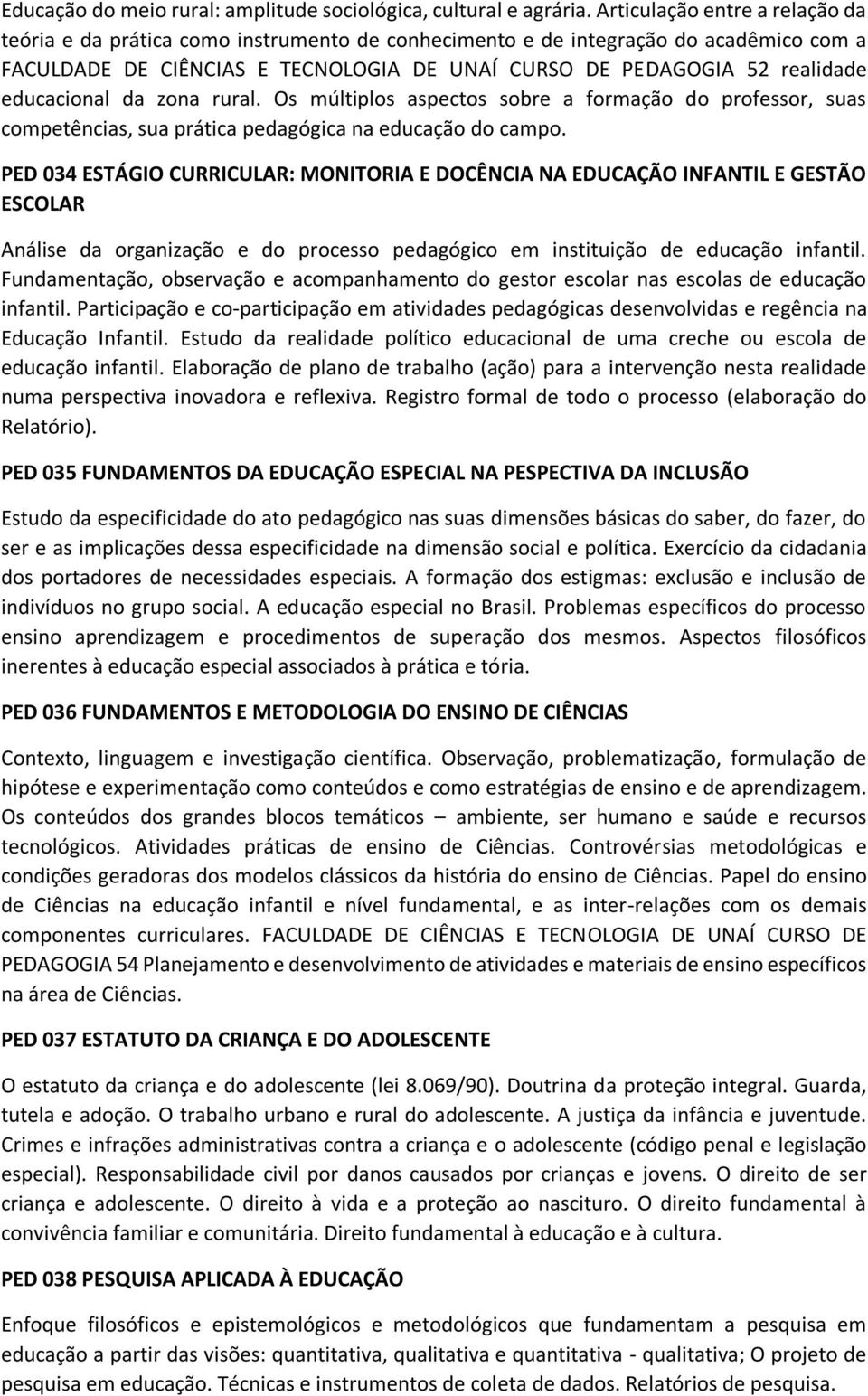 Educação do meio rural: amplitude sociológica, cultural e agrária. Articulação entre a relação da teória e da prática como instrumento de conhecimento e de integração do acadêmico com a FACULDADE DE CIÊNCIAS E TECNOLOGIA DE UNAÍ CURSO DE PEDAGOGIA 52 realidade educacional da zona rural. Os múltiplos aspectos sobre a formação do professor, suas competências, sua prática pedagógica na educação do campo.

PED 034 ESTÁGIO CURRICULAR: MONITORIA E DOCÊNCIA NA EDUCAÇÃO INFANTIL E GESTÃO ESCOLAR

Análise da organização e do processo pedagógico em instituição de educação infantil. Fundamentação, observação e acompanhamento do gestor escolar nas escolas de educação infantil. Participação e co-participação em atividades pedagógicas desenvolvidas e regência na Educação Infantil. Estudo da realidade político educacional de uma creche ou escola de educação infantil. Elaboração de plano de trabalho (ação) para a intervenção nesta realidade numa perspectiva inovadora e reflexiva. Registro formal de todo o processo (elaboração do Relatório).

PED 035 FUNDAMENTOS DA EDUCAÇÃO ESPECIAL NA PESPECTIVA DA INCLUSÃO

Estudo da especificidade do ato pedagógico nas suas dimensões básicas do saber, do fazer, do ser e as implicações dessa especificidade na dimensão social e política. Exercício da cidadania dos portadores de necessidades especiais. A formação dos estigmas: exclusão e inclusão de indivíduos no grupo social. A educação especial no Brasil. Problemas específicos do processo ensino aprendizagem e procedimentos de superação dos mesmos. Aspectos filosóficos inerentes à educação especial associados à prática e tória.

PED 036 FUNDAMENTOS E METODOLOGIA DO ENSINO DE CIÊNCIAS

Contexto, linguagem e investigação científica. Observação, problematização, formulação de hipótese e experimentação como conteúdos e como estratégias de ensino e de aprendizagem. Os conteúdos dos grandes blocos temáticos – ambiente, ser humano e saúde e recursos tecnológicos. Atividades práticas de ensino de Ciências. Controvérsias metodológicas e condições geradoras dos modelos clássicos da história do ensino de Ciências. Papel do ensino de Ciências na educação infantil e nível fundamental, e as inter-relações com os demais componentes curriculares. FACULDADE DE CIÊNCIAS E TECNOLOGIA DE UNAÍ CURSO DE PEDAGOGIA 54 Planejamento e desenvolvimento de atividades e materiais de ensino específicos na área de Ciências.

PED 037 ESTATUTO DA CRIANÇA E DO ADOLESCENTE

O estatuto da criança e do adolescente (lei 8.069/90). Doutrina da proteção integral. Guarda, tutela e adoção. O trabalho urbano e rural do adolescente. A justiça da infância e juventude. Crimes e infrações administrativas contra a criança e o adolescente (código penal e legislação especial). Responsabilidade civil por danos causados por crianças e jovens. O direito de ser criança e adolescente. O direito à vida e a proteção ao nascituro. O direito fundamental à convivência familiar e comunitária. Direito fundamental à educação e à cultura.

PED 038 PESQUISA APLICADA À EDUCAÇÃO

Enfoque filosóficos e epistemológicos e metodológicos que fundamentam a pesquisa em educação a partir das visões: quantitativa, qualitativa e quantitativa - qualitativa; O projeto de pesquisa em educação. Técnicas e instrumentos de coleta de dados. Relatórios de pesquisa.